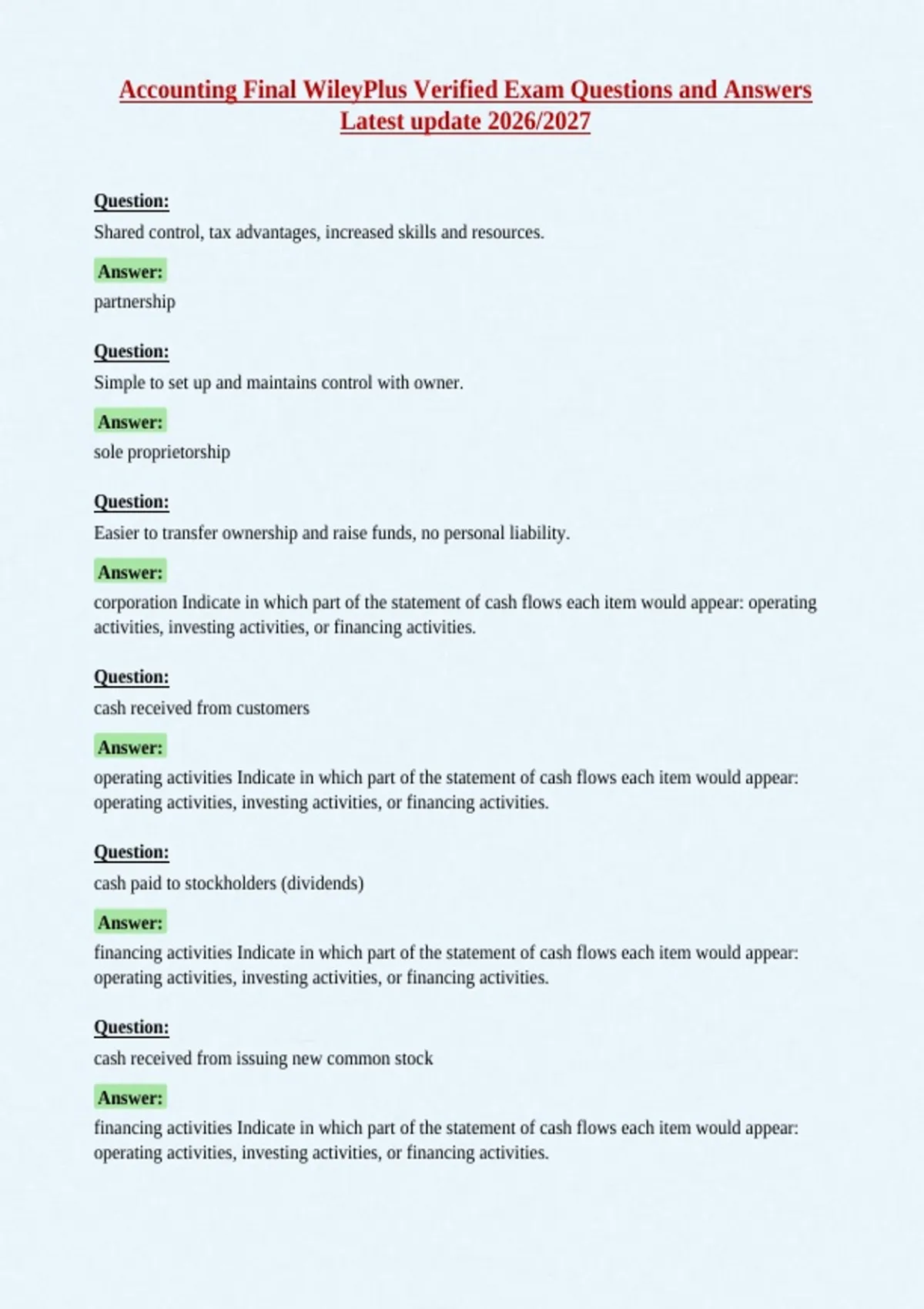 Accounting Final WileyPlus Verified Exam Questions and Answers Latest update 2026/2027

Question:
Shared control, tax advantages, increased skills and resources.

Answer:
partnership

Question:
Simple to set up and maintains control with owner.

Answer:
sole proprietorship

Question:
Easier to transfer ownership and raise funds, no personal liability.

Answer:
corporation Indicate in which part of the statement of cash flows each item would appear: operating activities, investing activities, or financing activities.

Question:
cash received from customers

Answer:
operating activities Indicate in which part of the statement of cash flows each item would appear: operating activities, investing activities, or financing activities.

Question:
cash paid to stockholders (dividends)

Answer:
financing activities Indicate in which part of the statement of cash flows each item would appear: operating activities, investing activities, or financing activities.

Question:
cash received from issuing new common stock

Answer:
financing activities Indicate in which part of the statement of cash flows each item would appear: operating activities, investing activities, or financing activities.